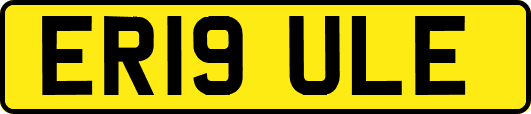 ER19 ULE